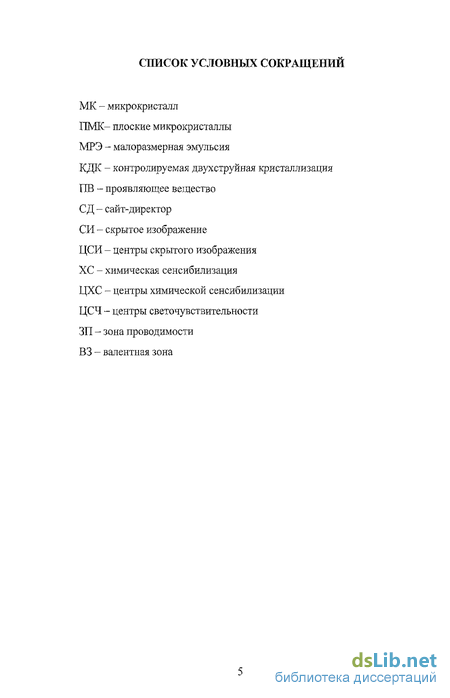 СПИСОК УСЛОВНЫХ СОКРАЩЕНИЙ

МК – микрокристалл

ПМК– плоские микрокристаллы

МРЭ – малоразмерная эмульсия

КДК – контролируемая двухструйная кристаллизация

ПВ – проявляющее вещество

СД – сайт-директор

СИ – скрытое изображение

ЦСИ – центры скрытого изображения

ХС – химическая сенсибилизация

ЦХС – центры химической сенсибилизации

ЦСЧ – центры светочувствительности

ЗП – зона проводимости

ВЗ – валентная зона

5

dsLib.net
библиотека диссертаций